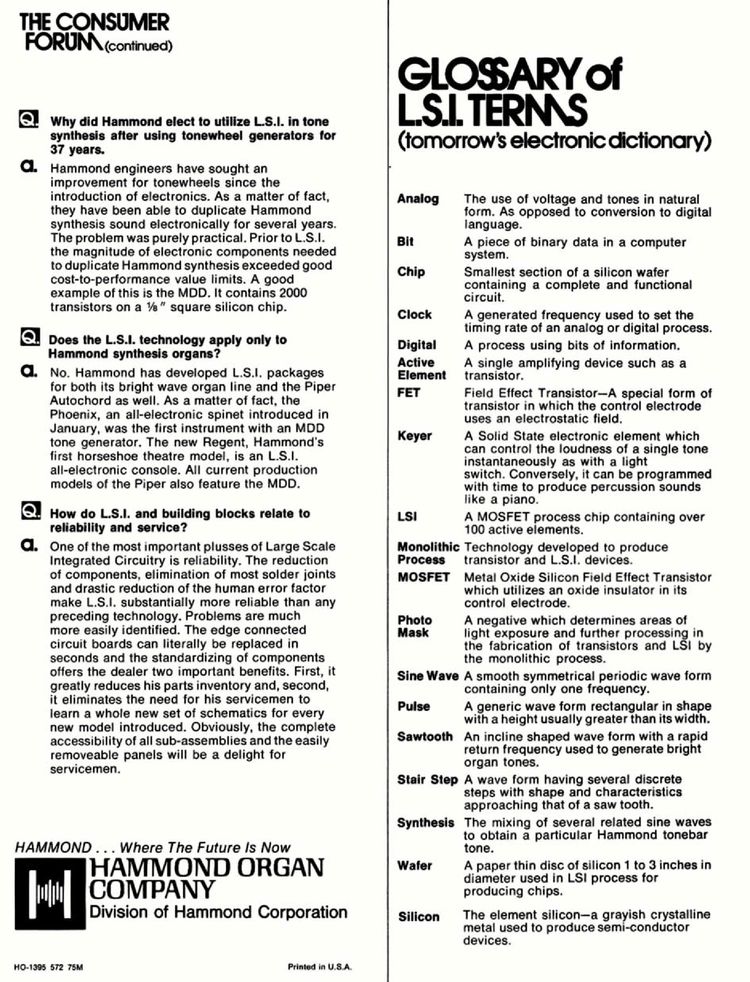 THE CONSUMER FORUM (continued)

Q. Why did Hammond elect to utilize L.S.I. in tone synthesis after using tonewheel generators for 37 years.

a. Hammond engineers have sought an improvement for tonewheels since the introduction of electronics. As a matter of fact, they have been able to duplicate Hammond synthesis sound electronically for several years. The problem was purely practical. Prior to L.S.I. the magnitude of electronic components needed to duplicate Hammond synthesis exceeded good cost-to-performance value limits. A good example of this is the MDD. It contains 2000 transistors on a ⅛" square silicon chip.

Q. Does the L.S.I. technology apply only to Hammond synthesis organs?

a. No. Hammond has developed L.S.I. packages for both its bright wave organ line and the Piper Autochord as well. As a matter of fact, the Phoenix, an all-electronic spinet introduced in January, was the first instrument with an MDD tone generator. The new Regent, Hammond's first horseshoe theatre model, is an L.S.I. all-electronic console. All current production models of the Piper also feature the MDD.

Q. How do L.S.I. and building blocks relate to reliability and service?

a. One of the most important plusses of Large Scale Integrated Circuitry is reliability. The reduction of components, elimination of most solder joints and drastic reduction of the human error factor make L.S.I. substantially more reliable than any preceding technology. Problems are much more easily identified. The edge connected circuit boards can literally be replaced in seconds and the standardizing of components offers the dealer two important benefits. First, it greatly reduces his parts inventory and, second, it eliminates the need for his servicemen to learn a whole new set of schematics for every new model introduced. Obviously, the complete accessibility of all sub-assemblies and the easily removeable panels will be a delight for servicemen.

HAMMOND . . . Where The Future Is Now
HAMMOND ORGAN COMPANY
Division of Hammond Corporation

HO-1395 572 75M

Printed in U.S.A.

GLOSSARY of L.S.I. TERMS
(tomorrow's electronic dictionary)

| | |
|---|---|
| Analog | The use of voltage and tones in natural form. As opposed to conversion to digital language. |
| Bit | A piece of binary data in a computer system. |
| Chip | Smallest section of a silicon wafer containing a complete and functional circuit. |
| Clock | A generated frequency used to set the timing rate of an analog or digital process. |
| Digital | A process using bits of information. |
| Active Element | A single amplifying device such as a transistor. |
| FET | Field Effect Transistor—A special form of transistor in which the control electrode uses an electrostatic field. |
| Keyer | A Solid State electronic element which can control the loudness of a single tone instantaneously as with a light switch. Conversely, it can be programmed with time to produce percussion sounds like a piano. |
| LSI | A MOSFET process chip containing over 100 active elements. |
| Monolithic Process | Technology developed to produce transistor and L.S.I. devices. |
| MOSFET | Metal Oxide Silicon Field Effect Transistor which utilizes an oxide insulator in its control electrode. |
| Photo Mask | A negative which determines areas of light exposure and further processing in the fabrication of transistors and LSI by the monolithic process. |
| Sine Wave | A smooth symmetrical periodic wave form containing only one frequency. |
| Pulse | A generic wave form rectangular in shape with a height usually greater than its width. |
| Sawtooth | An incline shaped wave form with a rapid return frequency used to generate bright organ tones. |
| Stair Step | A wave form having several discrete steps with shape and characteristics approaching that of a saw tooth. |
| Synthesis | The mixing of several related sine waves to obtain a particular Hammond tonebar tone. |
| Wafer | A paper thin disc of silicon 1 to 3 inches in diameter used in LSI process for producing chips. |
| Silicon | The element silicon—a grayish crystalline metal used to produce semi-conductor devices. |